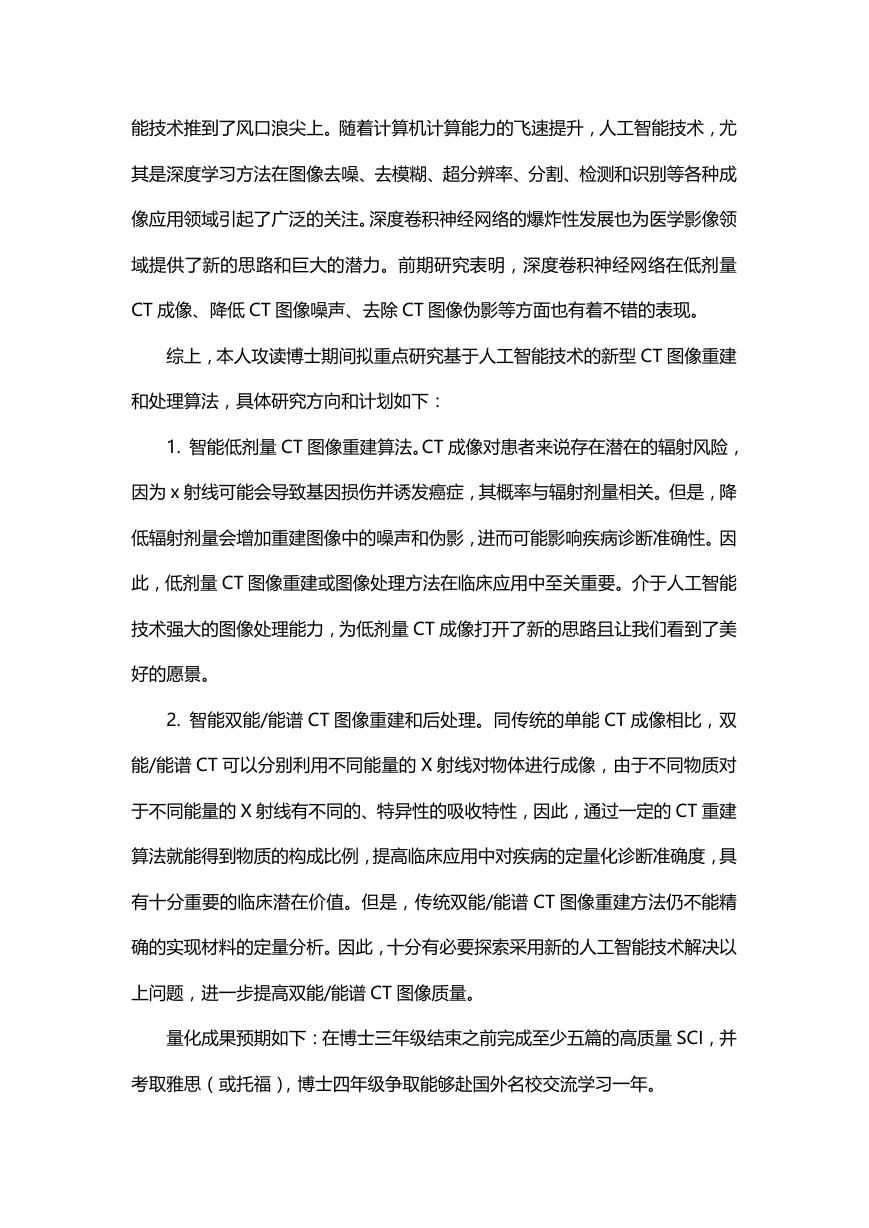 能技术推到了风口浪尖上。随着计算机计算能力的飞速提升，人工智能技术，尤其是深度学习方法在图像去噪、去模糊、超分辨率、分割、检测和识别等各种成像应用领域引起了广泛的关注。深度卷积神经网络的爆炸性发展也为医学影像领域提供了新的思路和巨大的潜力。前期研究表明，深度卷积神经网络在低剂量 CT 成像、降低 CT 图像噪声、去除 CT 图像伪影等方面也有着不错的表现。

综上，本人攻读博士期间拟重点研究基于人工智能技术的新型 CT 图像重建和处理算法，具体研究方向和计划如下：

1. 智能低剂量 CT 图像重建算法。CT 成像对患者来说存在潜在的辐射风险，因为 x 射线可能会导致基因损伤并诱发癌症，其概率与辐射剂量相关。但是，降低辐射剂量会增加重建图像中的噪声和伪影，进而可能影响疾病诊断准确性。因此，低剂量 CT 图像重建或图像处理方法在临床应用中至关重要。介于人工智能技术强大的图像处理能力，为低剂量 CT 成像打开了新的思路且让我们看到了美好的愿景。

2. 智能双能/能谱 CT 图像重建和后处理。同传统的单能 CT 成像相比，双能/能谱 CT 可以分别利用不同能量的 X 射线对物体进行成像，由于不同物质对于不同能量的 X 射线有不同的、特异性的吸收特性，因此，通过一定的 CT 重建算法就能得到物质的构成比例，提高临床应用中对疾病的定量化诊断准确度，具有十分重要的临床潜在价值。但是，传统双能/能谱 CT 图像重建方法仍不能精确的实现材料的定量分析。因此，十分有必要探索采用新的人工智能技术解决以上问题，进一步提高双能/能谱 CT 图像质量。

量化成果预期如下：在博士三年级结束之前完成至少五篇的高质量 SCI，并考取雅思（或托福），博士四年级争取能够赴国外名校交流学习一年。